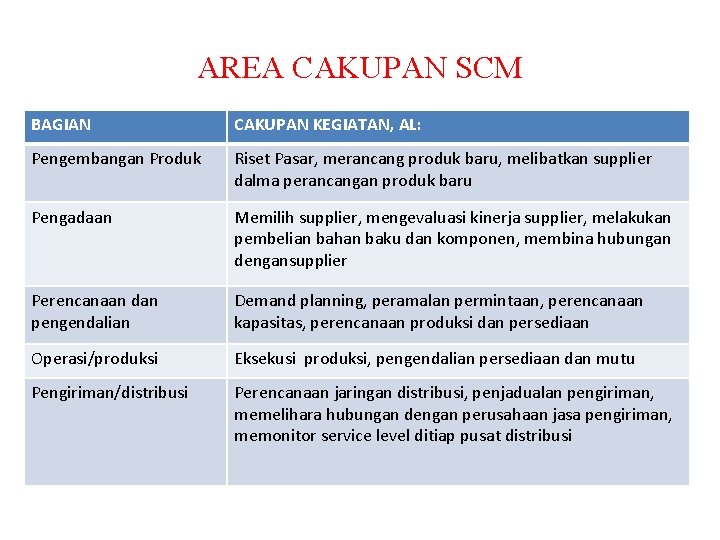 AREA CAKUPAN SCM

| BAGIAN | CAKUPAN KEGIATAN, AL: |
|---|---|
| Pengembangan Produk | Riset Pasar, merancang produk baru, melibatkan supplier dalma perancangan produk baru |
| Pengadaan | Memilih supplier, mengevaluasi kinerja supplier, melakukan pembelian bahan baku dan komponen, membina hubungan dengansupplier |
| Perencanaan dan pengendalian | Demand planning, peramalan permintaan, perencanaan kapasitas, perencanaan produksi dan persediaan |
| Operasi/produksi | Eksekusi produksi, pengendalian persediaan dan mutu |
| Pengiriman/distribusi | Perencanaan jaringan distribusi, penjadualan pengiriman, memelihara hubungan dengan perusahaan jasa pengiriman, memonitor service level ditiap pusat distribusi |